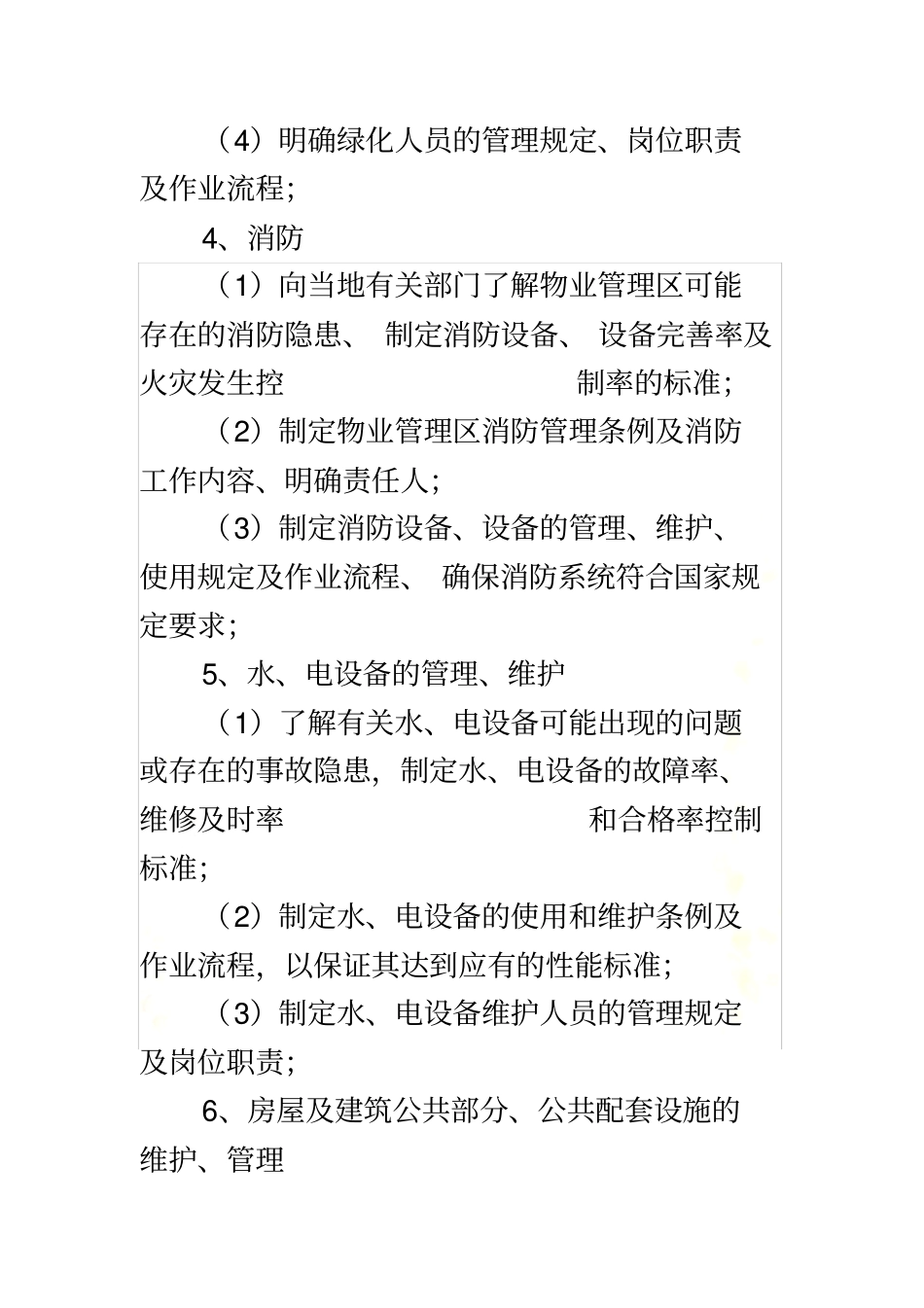 （4）明确绿化人员的管理规定、岗位职责及作业流程；

4、消防

（1）向当地有关部门了解物业管理区可能存在的消防隐患、 制定消防设备、 设备完善率及火灾发生控 制率的标准；

（2）制定物业管理区消防管理条例及消防工作内容、明确责任人；

（3）制定消防设备、设备的管理、维护、使用规定及作业流程、 确保消防系统符合国家规定要求；

5、水、电设备的管理、维护

（1）了解有关水、电设备可能出现的问题或存在的事故隐患，制定水、电设备的故障率、维修及时率 和合格率控制标准；

（2）制定水、电设备的使用和维护条例及作业流程，以保证其达到应有的性能标准；

（3）制定水、电设备维护人员的管理规定及岗位职责；

6、房屋及建筑公共部分、公共配套设施的维护、管理